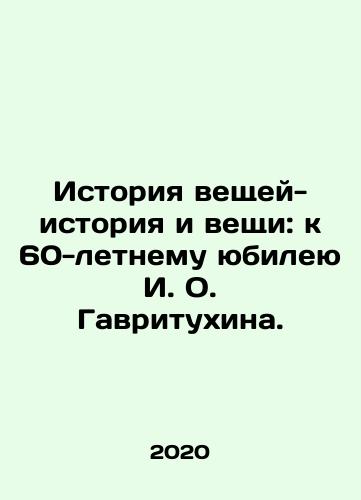 История вещей-история и вещи: к 60-летнему юбилею И. О. Гавритухина.

2020